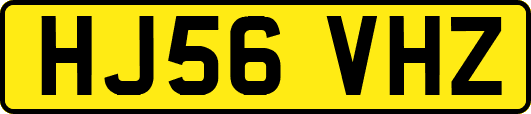 HJ56 VHZ